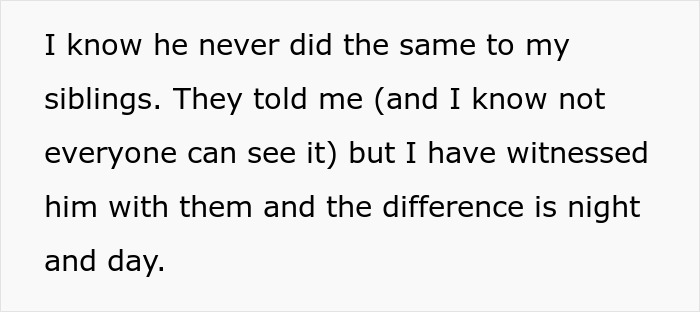 I know he never did the same to my siblings. They told me (and I know not everyone can see it) but I have witnessed him with them and the difference is night and day.